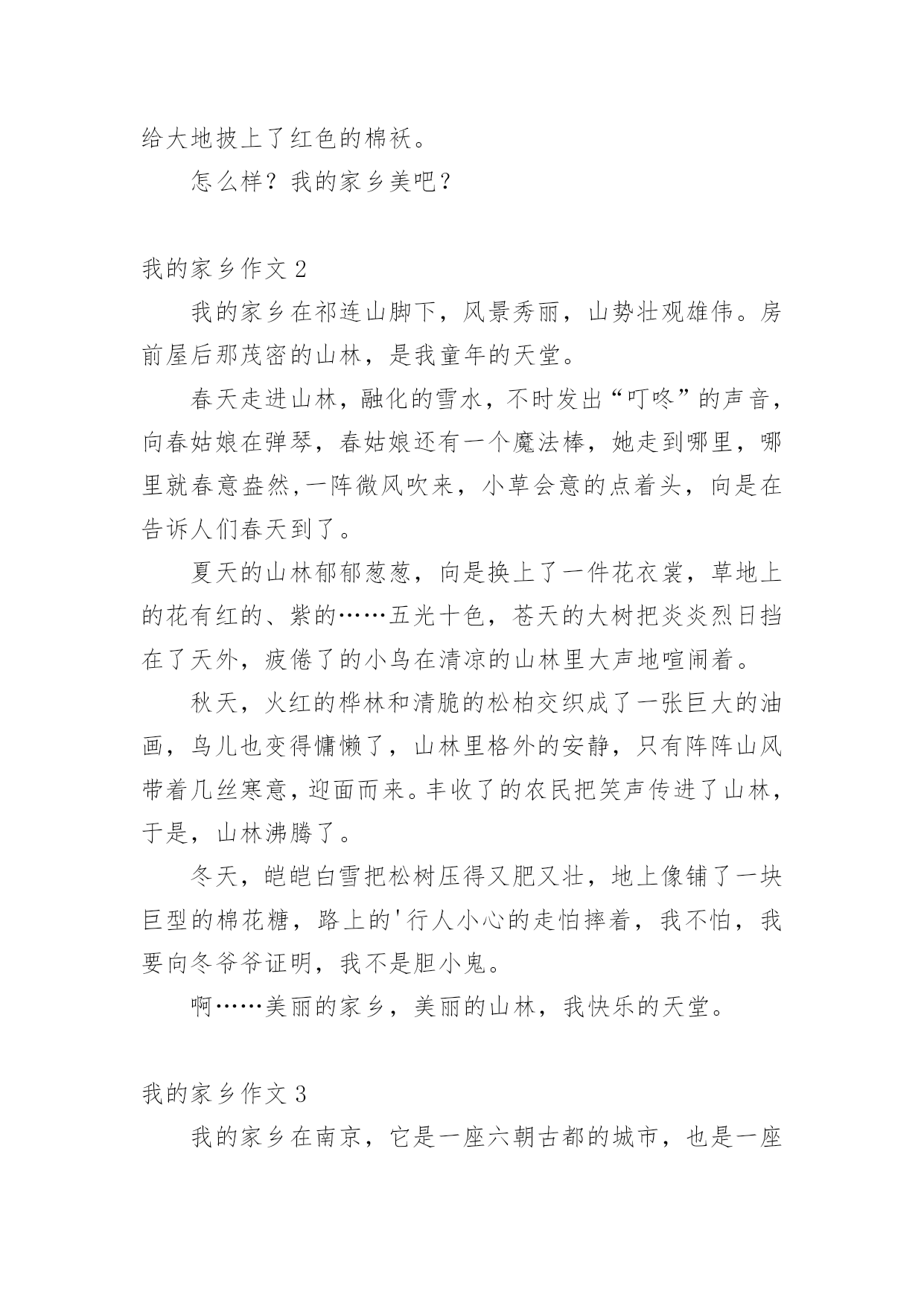 给大地披上了红色的棉袄。

怎么样？我的家乡美吧？

我的家乡作文 2

我的家乡在祁连山脚下，风景秀丽，山势壮观雄伟。房前屋后那茂密的山林，是我童年的天堂。

春天走进山林，融化的雪水，不时发出“叮咚”的声音，向春姑娘在弹琴，春姑娘还有一个魔法棒，她走到哪里，哪里就春意盎然,一阵微风吹来，小草会意的点着头，向是在告诉人们春天到了。

夏天的山林郁郁葱葱，向是换上了一件花衣裳，草地上的花有红的、紫的……五光十色，苍天的大树把炎炎烈日挡在了天外，疲倦了的小鸟在清凉的山林里大声地喧闹着。

秋天，火红的桦林和清脆的松柏交织成了一张巨大的油画，鸟儿也变得慵懒了，山林里格外的安静，只有阵阵山风带着几丝寒意，迎面而来。丰收了的农民把笑声传进了山林，于是，山林沸腾了。

冬天，皑皑白雪把松树压得又肥又壮，地上像铺了一块巨型的棉花糖，路上的'行人小心的走怕摔着，我不怕，我要向冬爷爷证明，我不是胆小鬼。

啊……美丽的家乡，美丽的山林，我快乐的天堂。

我的家乡作文 3

我的家乡在南京，它是一座六朝古都的城市，也是一座